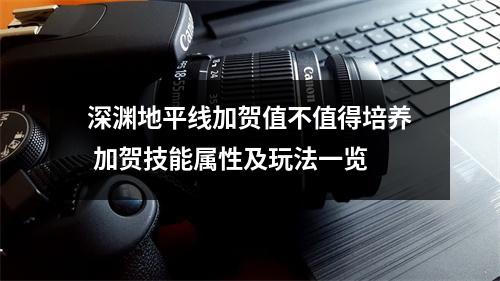 Canon

18-55mm

Canon

深渊地平线加贺值不值得培养

加贺技能属性及玩法一览